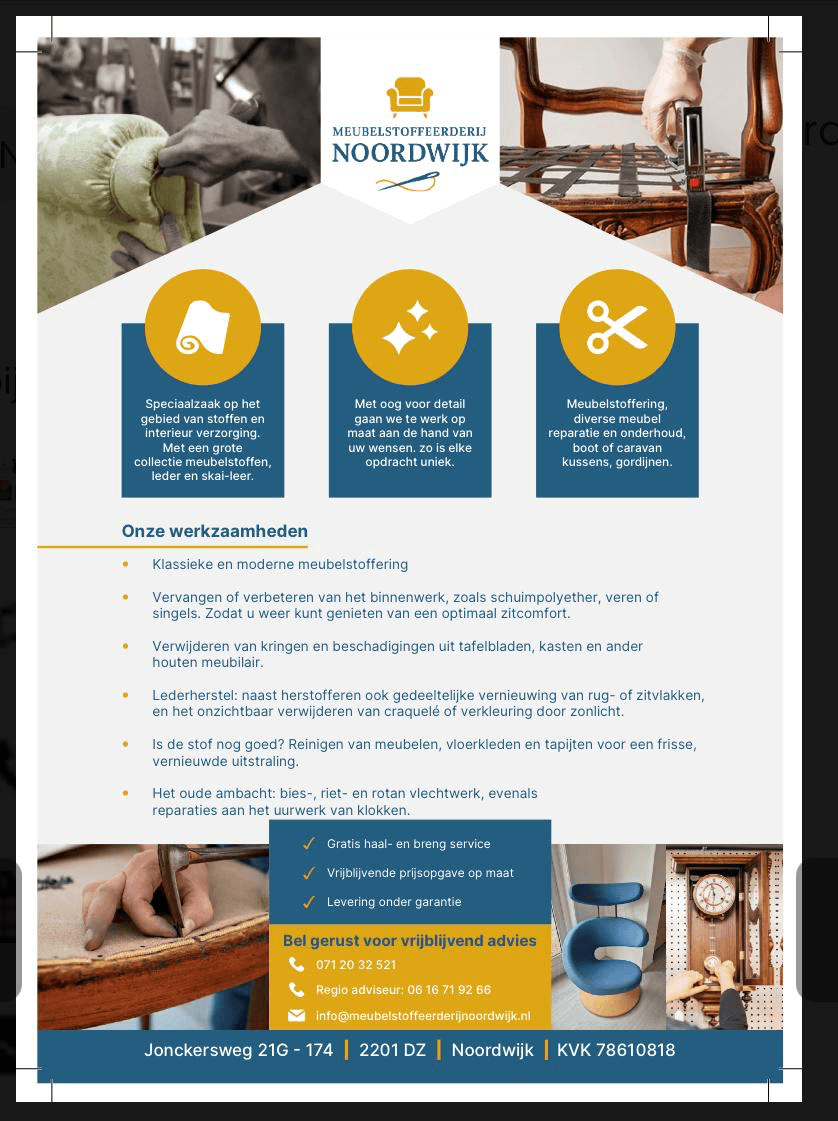 MEUBELSTOFFEERDERIJ
NOORDWIJK

Speciaalzaak op het gebied van stoffen en interieur verzorging. Met een grote collectie meubelstoffen, leder en skai-leer.

Met oog voor detail gaan we te werk op maat aan de hand van uw wensen. zo is elke opdracht uniek.

Meubelstoffering, diverse meubel reparatie en onderhoud, boot of caravan kussens, gordijnen.

Onze werkzaamheden

• Klassieke en moderne meubelstoffering

• Vervangen of verbeteren van het binnenwerk, zoals schuimpolyether, veren of singels. Zodat u weer kunt genieten van een optimaal zitcomfort.

• Verwijderen van kringen en beschadigingen uit tafelbladen, kasten en ander houten meubilair.

• Lederherstel: naast herstofferen ook gedeeltelijke vernieuwing van rug- of zitvlakken, en het onzichtbaar verwijderen van craquelé of verkleuring door zonlicht.

• Is de stof nog goed? Reinigen van meubelen, vloerkleden en tapijten voor een frisse, vernieuwde uitstraling.

• Het oude ambacht: bies-, riet- en rotan vlechtwerk, evenals reparaties aan het uurwerk van klokken.

✓ Gratis haal- en breng service
✓ Vrijblijvende prijsopgave op maat
✓ Levering onder garantie

Bel gerust voor vrijblijvend advies
071 20 32 521
Regio adviseur: 06 16 71 92 66
info@meubelstoffeerderijnoordwijk.nl

Jonckersweg 21G - 174 | 2201 DZ | Noordwijk | KVK 78610818